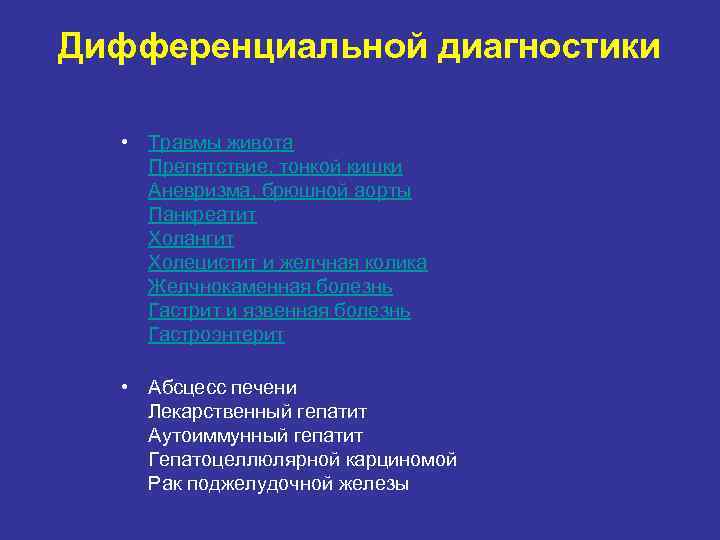 Дифференциальной диагностики

• Травмы живота
Препятствие, тонкой кишки
Аневризма, брюшной аорты
Панкреатит
Холангит
Холецистит и желчная колика
Желчнокаменная болезнь
Гастрит и язвенная болезнь
Гастроэнтерит

• Абсцесс печени
Лекарственный гепатит
Аутоиммунный гепатит
Гепатоцеллюлярной карциномой
Рак поджелудочной железы